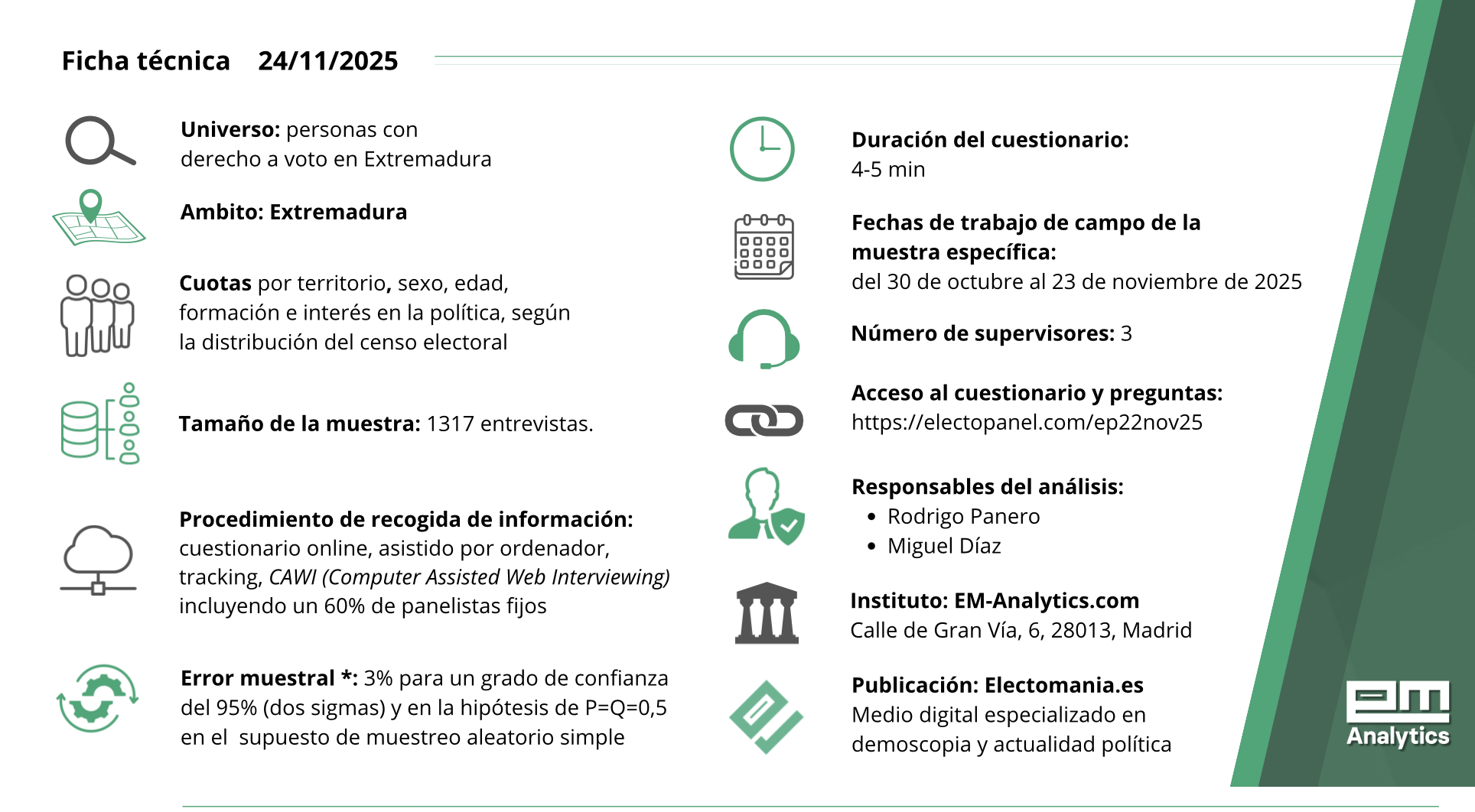 Ficha técnica 24/11/2025

Universo: personas con derecho a voto en Extremadura

Ambito: Extremadura

Cuotas por territorio, sexo, edad, formación e interés en la política, según la distribución del censo electoral

Tamaño de la muestra: 1317 entrevistas.

Procedimiento de recogida de información: cuestionario online, asistido por ordenador, tracking, CAWI (Computer Assisted Web Interviewing) incluyendo un 60% de panelistas fijos

Error muestral *: 3% para un grado de confianza del 95% (dos sigmas) y en la hipótesis de P=Q=0,5 en el supuesto de muestreo aleatorio simple

Duración del cuestionario: 4-5 min

Fechas de trabajo de campo de la muestra específica: del 30 de octubre al 23 de noviembre de 2025

Número de supervisores: 3

Acceso al cuestionario y preguntas: https://electopanel.com/ep22nov25

Responsables del análisis:
• Rodrigo Panero
• Miguel Díaz

Instituto: EM-Analytics.com
Calle de Gran Vía, 6, 28013, Madrid

Publicación: Electomania.es
Medio digital especializado en demoscopia y actualidad política

em Analytics